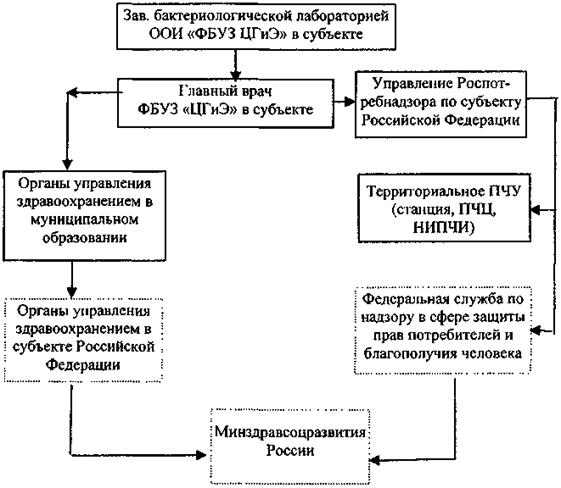 Зав. бактериологической лабораторией ООИ «ФБУЗ ЦГиЭ» в субъекте

Главный врач ФБУЗ «ЦГиЭ» в субъекте

Управление Роспотребнадзора по субъекту Российской Федерации

Органы управления здравоохранением в муниципальном образовании

Территориальное ПЧУ (станция, ПЧЦ, НИПЧИ)

Органы управления здравоохранением в субъекте Российской Федерации

Федеральная служба по надзору в сфере защиты прав потребителей и благополучия человека

Минздравсоцразвития России